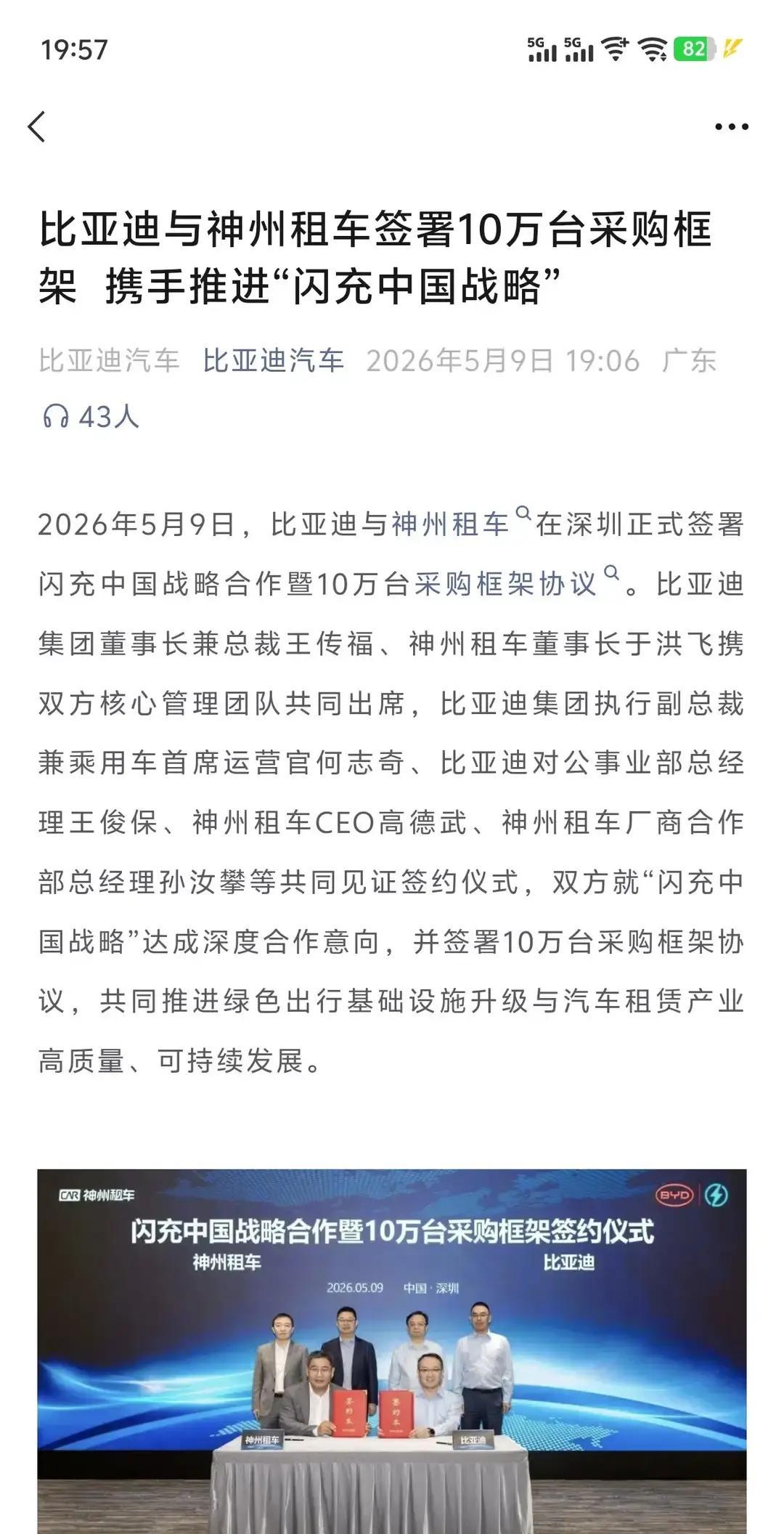 19:57 5G 5G 82

比亚迪与神州租车签署10万台采购框架 携手推进“闪充中国战略”

比亚迪汽车 比亚迪汽车 2026年5月9日 19:06 广东

43人

2026年5月9日，比亚迪与神州租车在深圳正式签署闪充中国战略合作暨10万台采购框架协议。比亚迪集团董事长兼总裁王传福、神州租车董事长于洪飞携双方核心管理团队共同出席，比亚迪集团执行副总裁兼乘用车首席运营官何志奇、比亚迪对公事业部总经理王俊保、神州租车CEO高德武、神州租车厂商合作部总经理孙汝攀等共同见证签约仪式，双方就“闪充中国战略”达成深度合作意向，并签署10万台采购框架协议，共同推进绿色出行基础设施升级与汽车租赁产业高质量、可持续发展。

CAR 神州租车 BYD

闪充中国战略合作暨10万台采购框架签约仪式

神州租车 比亚迪

2026.05.09 中国·深圳

签约本 签约本

神州租车 比亚迪